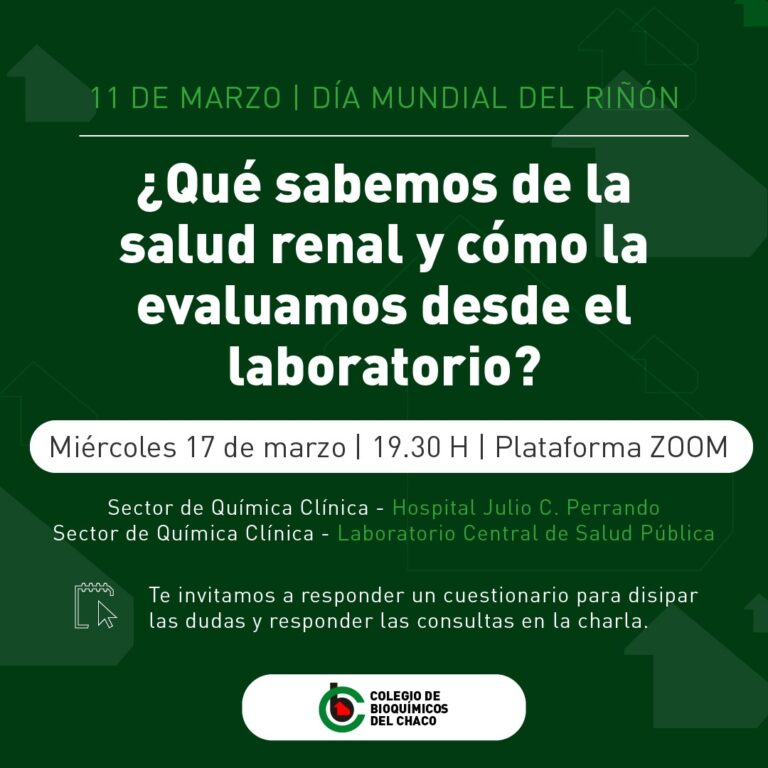 11 DE MARZO | DÍA MUNDIAL DEL RIÑÓN

¿Qué sabemos de la salud renal y cómo la evaluamos desde el laboratorio?

Miércoles 17 de marzo | 19.30 H | Plataforma ZOOM

Sector de Química Clínica - Hospital Julio C. Perrando
Sector de Química Clínica - Laboratorio Central de Salud Pública

Te invitamos a responder un cuestionario para disipar las dudas y responder las consultas en la charla.

COLEGIO DE BIOQUÍMICOS DEL CHACO